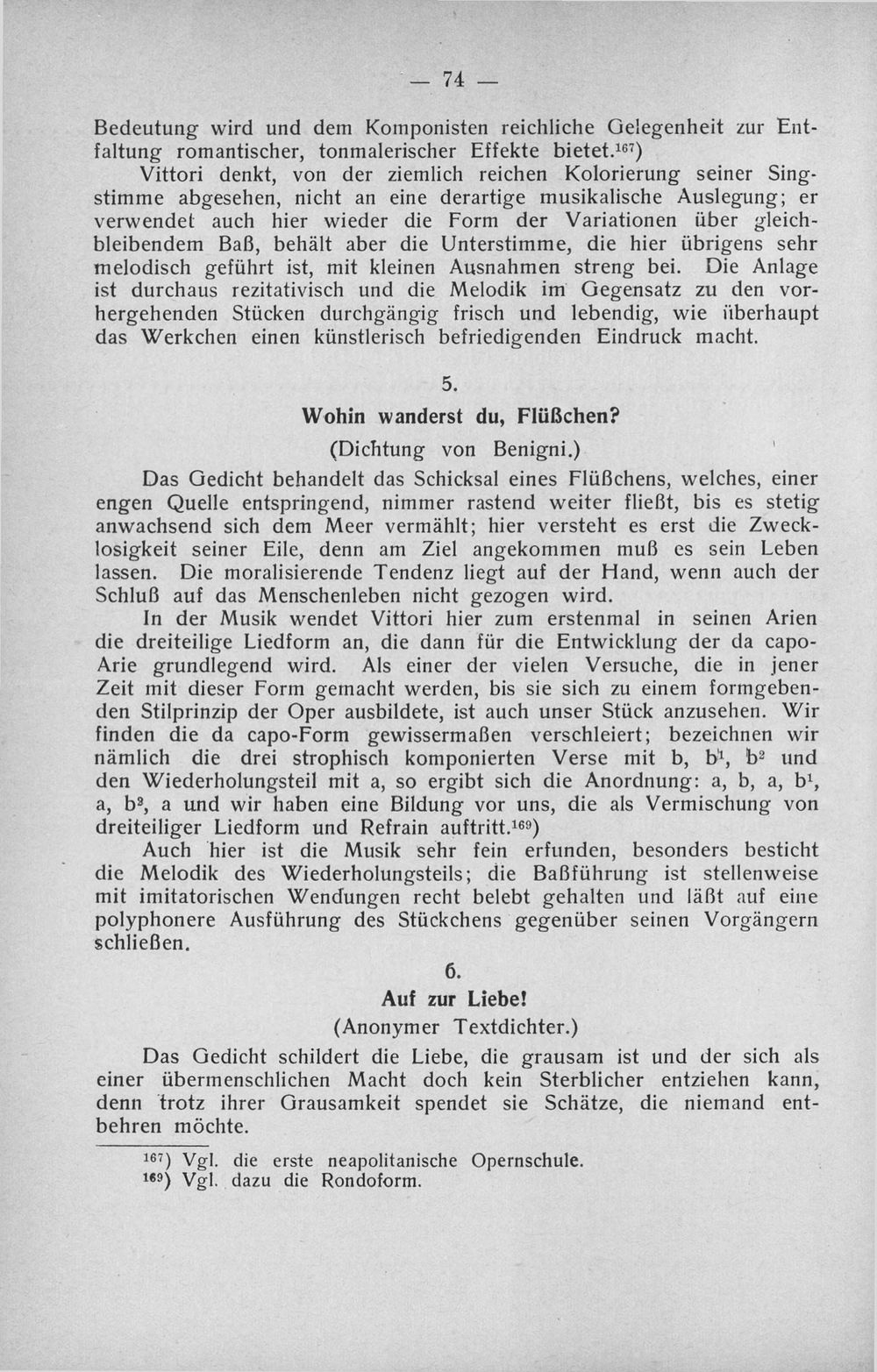 — 74 —

Bedeutung wird und dem Komponisten reichliche Gelegenheit zur Entfaltung romantischer, tonmalerischer Effekte bietet.$^{167}$)

Vittori denkt, von der ziemlich reichen Kolorierung seiner Singstimme abgesehen, nicht an eine derartige musikalische Auslegung; er verwendet auch hier wieder die Form der Variationen über gleichbleibendem Baß, behält aber die Unterstimme, die hier übrigens sehr melodisch geführt ist, mit kleinen Ausnahmen streng bei. Die Anlage ist durchaus rezitativisch und die Melodik im Gegensatz zu den vorhergehenden Stücken durchgängig frisch und lebendig, wie überhaupt das Werkchen einen künstlerisch befriedigenden Eindruck macht.

5.

Wohin wanderst du, Flüßchen?

(Dichtung von Benigni.)

Das Gedicht behandelt das Schicksal eines Flüßchens, welches, einer engen Quelle entspringend, nimmer rastend weiter fließt, bis es stetig anwachsend sich dem Meer vermählt; hier versteht es erst die Zwecklosigkeit seiner Eile, denn am Ziel angekommen muß es sein Leben lassen. Die moralisierende Tendenz liegt auf der Hand, wenn auch der Schluß auf das Menschenleben nicht gezogen wird.

In der Musik wendet Vittori hier zum erstenmal in seinen Arien die dreiteilige Liedform an, die dann für die Entwicklung der da capo-Arie grundlegend wird. Als einer der vielen Versuche, die in jener Zeit mit dieser Form gemacht werden, bis sie sich zu einem formgebenden Stilprinzip der Oper ausbildete, ist auch unser Stück anzusehen. Wir finden die da capo-Form gewissermaßen verschleiert; bezeichnen wir nämlich die drei strophisch komponierten Verse mit b, $b^1$, $b^2$ und den Wiederholungsteil mit a, so ergibt sich die Anordnung: a, b, a, $b^1$, a, $b^2$, a und wir haben eine Bildung vor uns, die als Vermischung von dreiteiliger Liedform und Refrain auftritt.$^{169}$)

Auch hier ist die Musik sehr fein erfunden, besonders besticht die Melodik des Wiederholungsteils; die Baßführung ist stellenweise mit imitatorischen Wendungen recht belebt gehalten und läßt auf eine polyphonere Ausführung des Stückchens gegenüber seinen Vorgängern schließen.

6.

Auf zur Liebe!

(Anonymer Textdichter.)

Das Gedicht schildert die Liebe, die grausam ist und der sich als einer übermenschlichen Macht doch kein Sterblicher entziehen kann, denn trotz ihrer Grausamkeit spendet sie Schätze, die niemand entbehren möchte.

$^{167}$) Vgl. die erste neapolitanische Opernschule.
$^{169}$) Vgl. dazu die Rondoform.